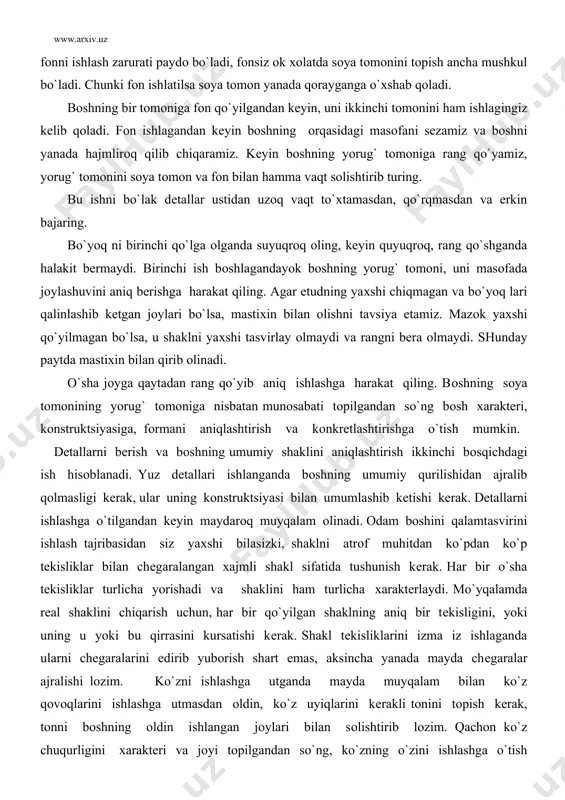 www.arxiv.uz

fonni ishlash zarurati paydo bo`ladi, fonsiz ok xolatda soya tomonini topish ancha mushkul bo`ladi. Chunki fon ishlatilsa soya tomon yanada qorayganga o`xshab qoladi.

Boshning bir tomoniga fon qo`yilgandan keyin, uni ikkinchi tomonini ham ishlagingiz kelib qoladi. Fon ishlagandan keyin boshning orqasidagi masofani sezamiz va boshni yanada hajmliroq qilib chiqaramiz. Keyin boshning yorug` tomoniga rang qo`yamiz, yorug` tomonini soya tomon va fon bilan hamma vaqt solishtirib turing.

Bu ishni bo`lak detallar ustidan uzoq vaqt to`xtamasdan, qo`rqmasdan va erkin bajaring.

Bo`yoq ni birinchi qo`lga olganda suyuqroq oling, keyin quyuqroq, rang qo`shganda halakit bermaydi. Birinchi ish boshlagandayok boshning yorug` tomoni, uni masofada joylashuvini aniq berishga harakat qiling. Agar etudning yaxshi chiqmagan va bo`yoq lari qalinlashib ketgan joylari bo`lsa, mastixin bilan olishni tavsiya etamiz. Mazok yaxshi qo`yilmagan bo`lsa, u shaklni yaxshi tasvirlay olmaydi va rangni bera olmaydi. SHunday paytda mastixin bilan qirib olinadi.

O`sha joyga qaytadan rang qo`yib aniq ishlashga harakat qiling. Boshning soya tomonining yorug` tomoniga nisbatan munosabati topilgandan so`ng bosh xarakteri, konstruktsiyasiga, formani aniqlashtirish va konkretlashtirishga o`tish mumkin.

Detallarni berish va boshning umumiy shaklini aniqlashtirish ikkinchi bosqichdagi ish hisoblanadi. Yuz detallari ishlanganda boshning umumiy qurilishidan ajralib qolmasligi kerak, ular uning konstruktsiyasi bilan umumlashib ketishi kerak. Detallarni ishlashga o`tilgandan keyin maydaroq muyqalam olinadi. Odam boshini qalamtasvirini ishlash tajribasidan siz yaxshi bilasizki, shaklni atrof muhitdan ko`pdan ko`p tekisliklar bilan chegaralangan xajmli shakl sifatida tushunish kerak. Har bir o`sha tekisliklar turlicha yorishadi va shaklini ham turlicha xarakterlaydi. Mo`yqalamda real shaklini chiqarish uchun, har bir qo`yilgan shaklning aniq bir tekisligini, yoki uning u yoki bu qirrasini kursatishi kerak. Shakl tekisliklarini izma iz ishlaganda ularni chegaralarini edirib yuborish shart emas, aksincha yanada mayda chegaralar ajralishi lozim. Ko`zni ishlashga utganda mayda muyqalam bilan ko`z qovoqlarini ishlashga utmasdan oldin, ko`z uyiqlarini kerakli tonini topish kerak, tonni boshning oldin ishlangan joylari bilan solishtirib lozim. Qachon ko`z chuqurligini xarakteri va joyi topilgandan so`ng, ko`zning o`zini ishlashga o`tish